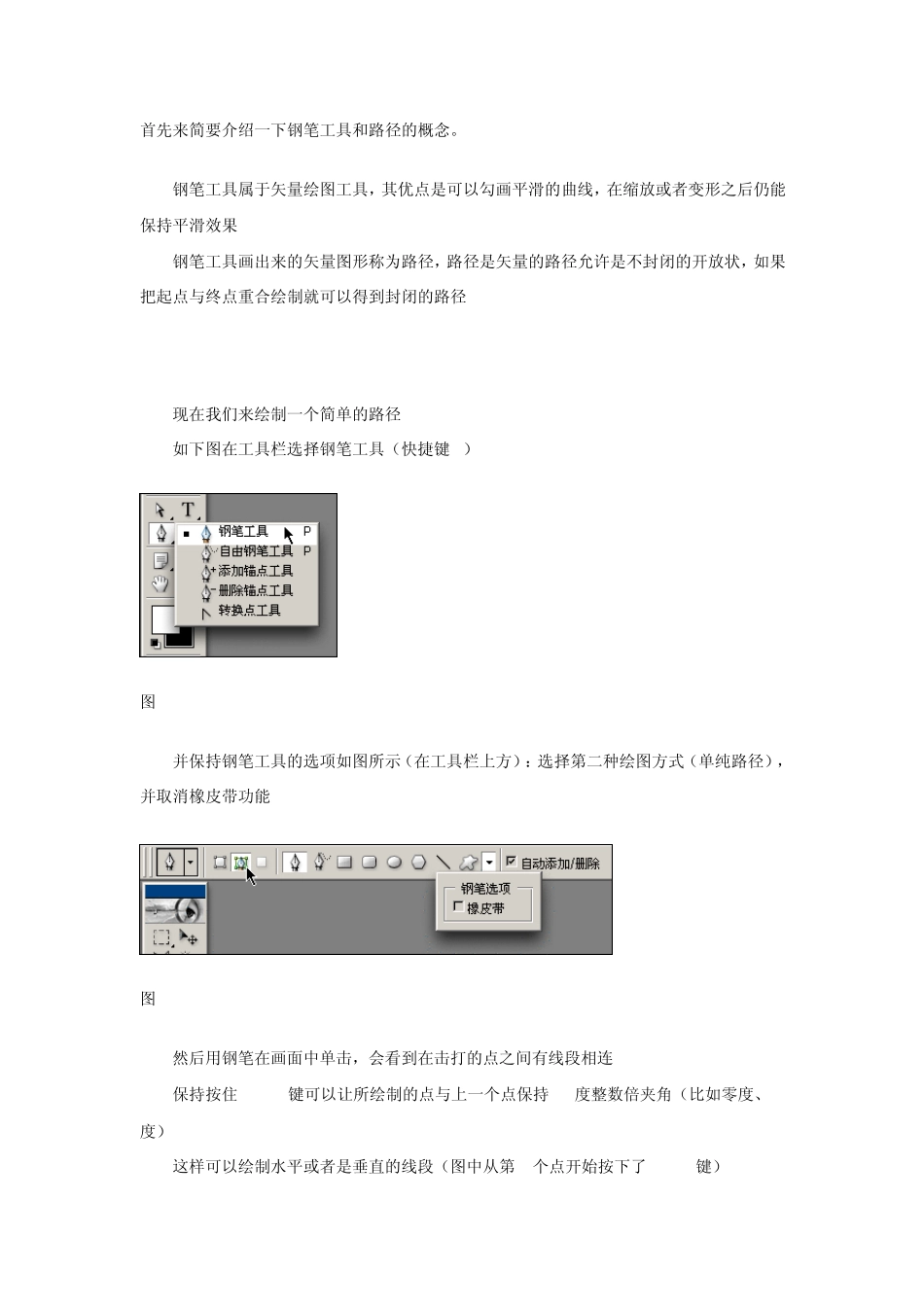 首先来简要介绍一下钢笔工具和路径的概念。

钢笔工具属于矢量绘图工具，其优点是可以勾画平滑的曲线，在缩放或者变形之后仍能保持平滑效果

钢笔工具画出来的矢量图形称为路径，路径是矢量的路径允许是不封闭的开放状，如果把起点与终点重合绘制就可以得到封闭的路径

现在我们来绘制一个简单的路径

如下图在工具栏选择钢笔工具（快捷键 ）

T
钢笔工具 P
自由钢笔工具 P
添加锚点工具
删除锚点工具
转换点工具

图

并保持钢笔工具的选项如图所示（在工具栏上方）：选择第二种绘图方式（单纯路径），并取消橡皮带功能

自动添加/删除
钢笔选项
橡皮带

图

然后用钢笔在画面中单击，会看到在击打的点之间有线段相连

保持按住 键可以让所绘制的点与上一个点保持 度整数倍夹角（比如零度、度）

这样可以绘制水平或者是垂直的线段（图中从第 个点开始按下了 键）